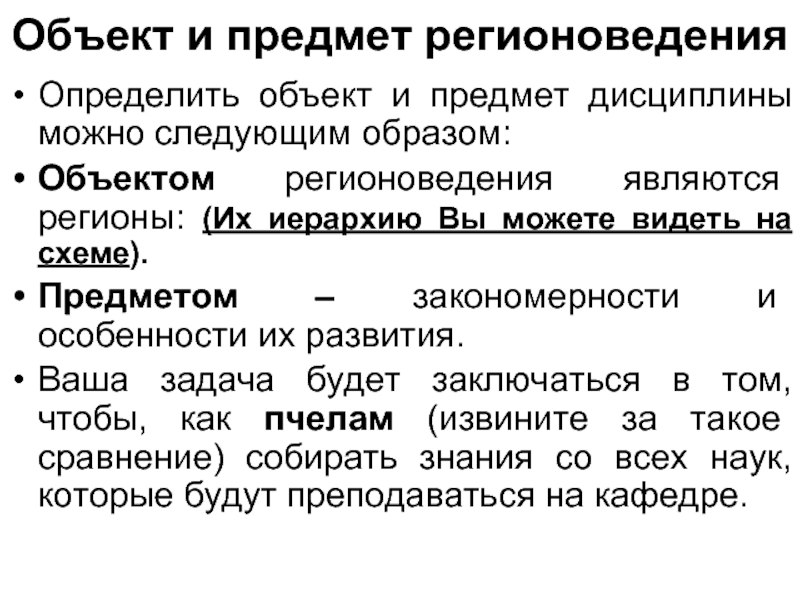 Объект и предмет регионоведения

• Определить объект и предмет дисциплины можно следующим образом:

• Объектом регионоведения являются регионы: (Их иерархию Вы можете видеть на схеме).

• Предметом – закономерности и особенности их развития.

• Ваша задача будет заключаться в том, чтобы, как пчелам (извините за такое сравнение) собирать знания со всех наук, которые будут преподаваться на кафедре.